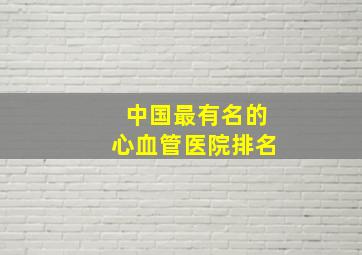 中国最有名的
心血管医院排名